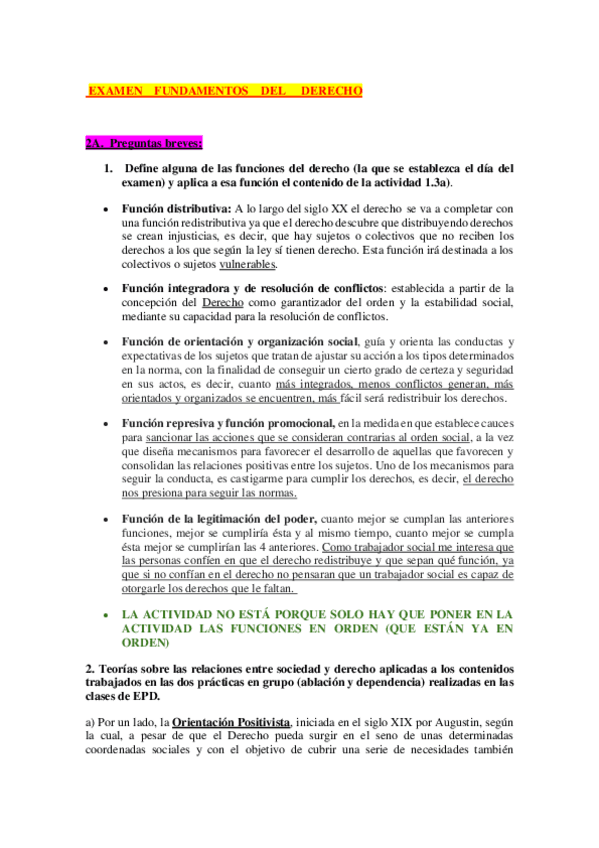 EXAMEN FUNDAMENTOS DEL DERECHO

2A. Preguntas breves:

1. Define alguna de las funciones del derecho (la que se establezca el día del examen) y aplica a esa función el contenido de la actividad 1.3a).

• Función distributiva: A lo largo del siglo XX el derecho se va a completar con una función redistributiva ya que el derecho descubre que distribuyendo derechos se crean injusticias, es decir, que hay sujetos o colectivos que no reciben los derechos a los que según la ley sí tienen derecho. Esta función irá destinada a los colectivos o sujetos vulnerables.

• Función integradora y de resolución de conflictos: establecida a partir de la concepción del Derecho como garantizador del orden y la estabilidad social, mediante su capacidad para la resolución de conflictos.

• Función de orientación y organización social, guía y orienta las conductas y expectativas de los sujetos que tratan de ajustar su acción a los tipos determinados en la norma, con la finalidad de conseguir un cierto grado de certeza y seguridad en sus actos, es decir, cuanto más integrados, menos conflictos generan, más orientados y organizados se encuentren, más fácil será redistribuir los derechos.

• Función represiva y función promocional, en la medida en que establece cauces para sancionar las acciones que se consideran contrarias al orden social, a la vez que diseña mecanismos para favorecer el desarrollo de aquellas que favorecen y consolidan las relaciones positivas entre los sujetos. Uno de los mecanismos para seguir la conducta, es castigarme para cumplir los derechos, es decir, el derecho nos presiona para seguir las normas.

• Función de la legitimación del poder, cuanto mejor se cumplan las anteriores funciones, mejor se cumpliría ésta y al mismo tiempo, cuanto mejor se cumpla ésta mejor se cumplirían las 4 anteriores. Como trabajador social me interesa que las personas confíen en que el derecho redistribuye y que sepan qué función, ya que si no confían en el derecho no pensaran que un trabajador social es capaz de otorgarle los derechos que le faltan.

• LA ACTIVIDAD NO ESTÁ PORQUE SOLO HAY QUE PONER EN LA ACTIVIDAD LAS FUNCIONES EN ORDEN (QUE ESTÁN YA EN ORDEN)

2. Teorías sobre las relaciones entre sociedad y derecho aplicadas a los contenidos trabajados en las dos prácticas en grupo (ablación y dependencia) realizadas en las clases de EPD.

a) Por un lado, la Orientación Positivista, iniciada en el siglo XIX por Augustin, según la cual, a pesar de que el Derecho pueda surgir en el seno de unas determinadas coordenadas sociales y con el objetivo de cubrir una serie de necesidades también